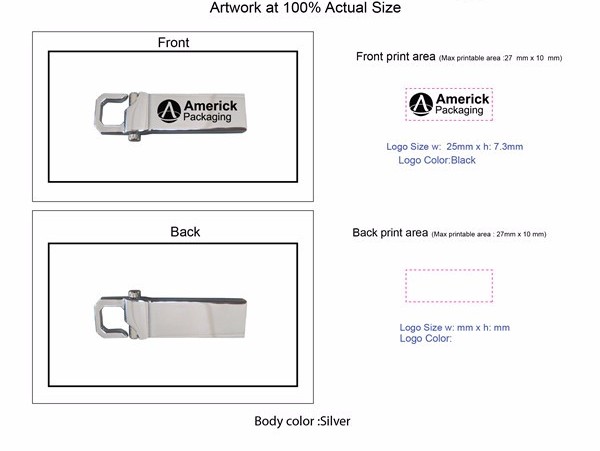 Artwork at 100% Actual Size

Front

Americk
Packaging

Front print area (Max printable area :27 mm x 10 mm)

Americk
Packaging

Logo Size w: 25mm x h: 7.3mm
Logo Color:Black

Back

Back print area (Max printable area : 27mm x 10 mm)

Logo Size w: mm x h: mm
Logo Color:

Body color :Silver